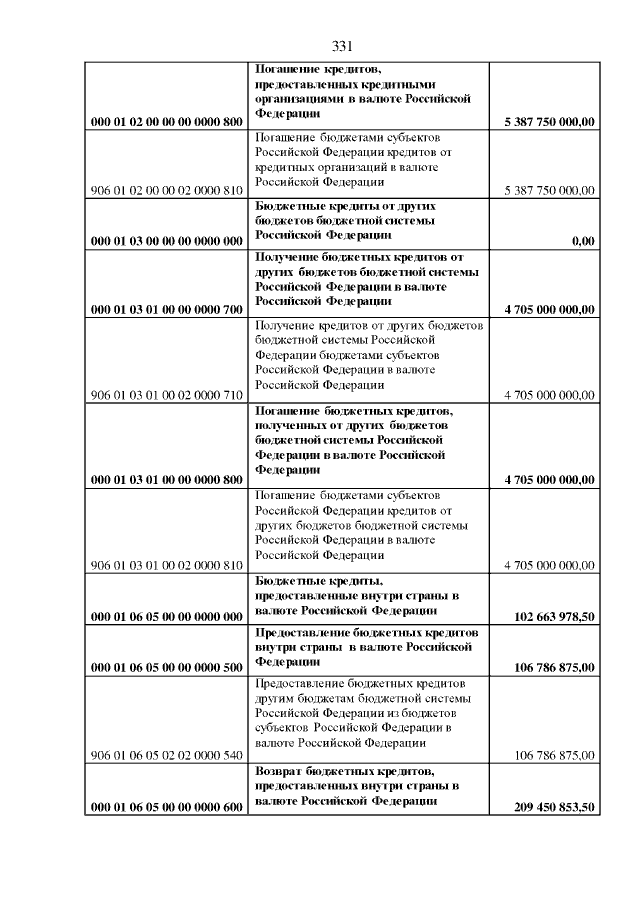 331

| | | |
|---|---|---|
| 000 01 02 00 00 00 0000 800 | Погашение кредитов, предоставленных кредитными организациями в валюте Российской Федерации | 5 387 750 000,00 |
| 906 01 02 00 00 02 0000 810 | Погашение бюджетами субъектов Российской Федерации кредитов от кредитных организаций в валюте Российской Федерации | 5 387 750 000,00 |
| 000 01 03 00 00 00 0000 000 | Бюджетные кредиты от других бюджетов бюджетной системы Российской Федерации | 0,00 |
| 000 01 03 01 00 00 0000 700 | Получение бюджетных кредитов от других бюджетов бюджетной системы Российской Федерации в валюте Российской Федерации | 4 705 000 000,00 |
| 906 01 03 01 00 02 0000 710 | Получение кредитов от других бюджетов бюджетной системы Российской Федерации бюджетами субъектов Российской Федерации в валюте Российской Федерации | 4 705 000 000,00 |
| 000 01 03 01 00 00 0000 800 | Погашение бюджетных кредитов, полученных от других бюджетов бюджетной системы Российской Федерации в валюте Российской Федерации | 4 705 000 000,00 |
| 906 01 03 01 00 02 0000 810 | Погашение бюджетами субъектов Российской Федерации кредитов от других бюджетов бюджетной системы Российской Федерации в валюте Российской Федерации | 4 705 000 000,00 |
| 000 01 06 05 00 00 0000 000 | Бюджетные кредиты, предоставленные внутри страны в валюте Российской Федерации | 102 663 978,50 |
| 000 01 06 05 00 00 0000 500 | Предоставление бюджетных кредитов внутри страны в валюте Российской Федерации | 106 786 875,00 |
| 906 01 06 05 02 02 0000 540 | Предоставление бюджетных кредитов другим бюджетам бюджетной системы Российской Федерации из бюджетов субъектов Российской Федерации в валюте Российской Федерации | 106 786 875,00 |
| 000 01 06 05 00 00 0000 600 | Возврат бюджетных кредитов, предоставленных внутри страны в валюте Российской Федерации | 209 450 853,50 |